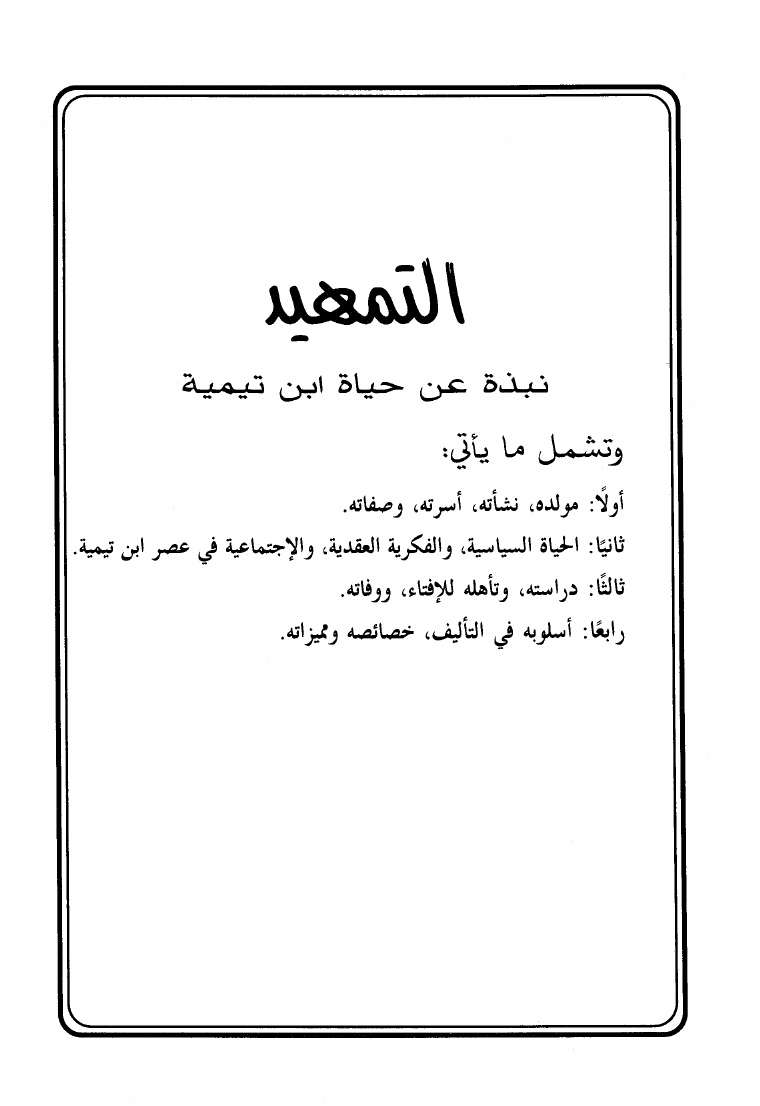 التمهيد

نبذة عن حياة ابن تيمية

وتشمل ما يأتي:

أولًا: مولده، نشأته، أسرته، وصفاته.

ثانيًا: الحياة السياسية، والفكرية العقدية، والإجتماعية في عصر ابن تيمية.

ثالثًا: دراسته، وتأهله للإفتاء، ووفاته.

رابعًا: أسلوبه في التأليف، خصائصه ومميزاته.